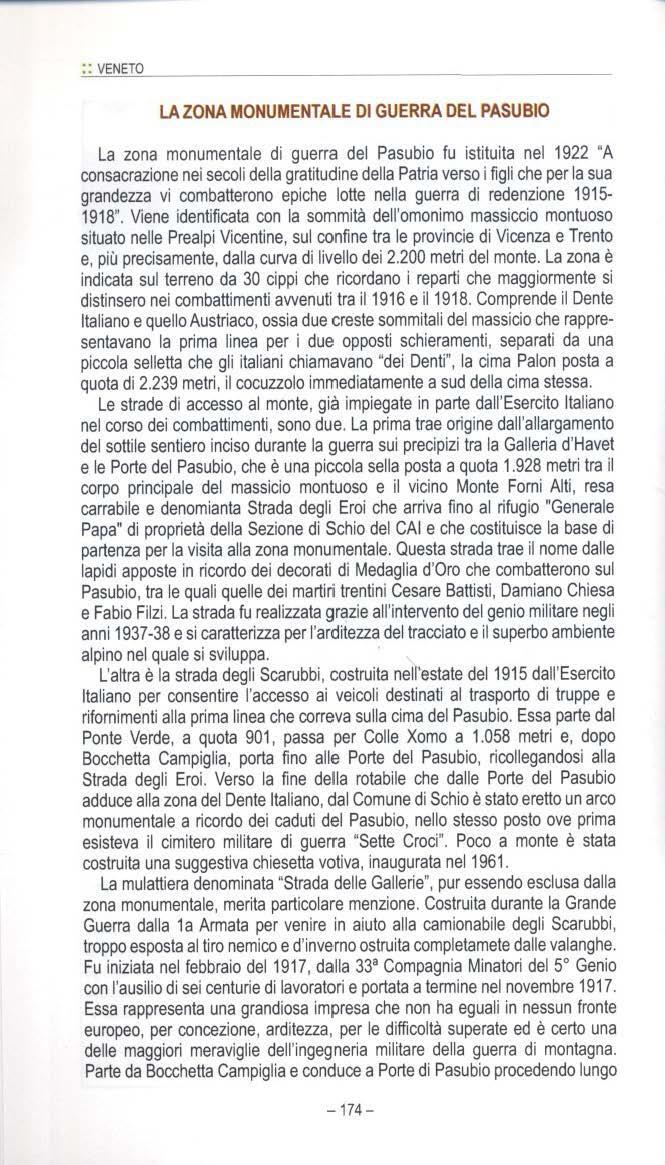 :: VENETO

LA ZONA MONUMENTALE DI GUERRA DEL PASUBIO

La zona monumentale di guerra del Pasubio fu istituita nel 1922 "A consacrazione nei secoli della gratitudine della Patria verso i figli che per la sua grandezza vi combatterono epiche lotte nella guerra di redenzione 1915-1918". Viene identificata con la sommità dell'omonimo massiccio montuoso situato nelle Prealpi Vicentine, sul confine tra le provincie di Vicenza e Trento e, più precisamente, dalla curva di livello dei 2.200 metri del monte. La zona è indicata sul terreno da 30 cippi che ricordano i reparti che maggiormente si distinsero nei combattimenti avvenuti tra il 1916 e il 1918. Comprende il Dente Italiano e quello Austriaco, ossia due creste sommitali del massicio che rappresentavano la prima linea per i due opposti schieramenti, separati da una piccola selletta che gli italiani chiamavano "dei Denti", la cima Palon posta a quota di 2.239 metri, il cocuzzolo immediatamente a sud della cima stessa.

Le strade di accesso al monte, già impiegate in parte dall'Esercito Italiano nel corso dei combattimenti, sono due. La prima trae origine dall'allargamento del sottile sentiero inciso durante la guerra sui precipizi tra la Galleria d'Havet e le Porte del Pasubio, che è una piccola sella posta a quota 1.928 metri tra il corpo principale del massicio montuoso e il vicino Monte Forni Alti, resa carrabile e denomianta Strada degli Eroi che arriva fino al rifugio "Generale Papa" di proprietà della Sezione di Schio del CAI e che costituisce la base di partenza per la visita alla zona monumentale. Questa strada trae il nome dalle lapidi apposte in ricordo dei decorati di Medaglia d'Oro che combatterono sul Pasubio, tra le quali quelle dei martiri trentini Cesare Battisti, Damiano Chiesa e Fabio Filzi. La strada fu realizzata grazie all'intervento del genio militare negli anni 1937-38 e si caratterizza per l'arditezza del tracciato e il superbo ambiente alpino nel quale si sviluppa.

L'altra è la strada degli Scarubbi, costruita nell'estate del 1915 dall'Esercito Italiano per consentire l'accesso ai veicoli destinati al trasporto di truppe e rifornimenti alla prima linea che correva sulla cima del Pasubio. Essa parte dal Ponte Verde, a quota 901, passa per Colle Xomo a 1.058 metri e, dopo Bocchetta Campiglia, porta fino alle Porte del Pasubio, ricollegandosi alla Strada degli Eroi. Verso la fine della rotabile che dalle Porte del Pasubio adduce alla zona del Dente Italiano, dal Comune di Schio è stato eretto un arco monumentale a ricordo dei caduti del Pasubio, nello stesso posto ove prima esisteva il cimitero militare di guerra "Sette Croci". Poco a monte è stata costruita una suggestiva chiesetta votiva, inaugurata nel 1961.

La mulattiera denominata "Strada delle Gallerie", pur essendo esclusa dalla zona monumentale, merita particolare menzione. Costruita durante la Grande Guerra dalla 1a Armata per venire in aiuto alla camionabile degli Scarubbi, troppo esposta al tiro nemico e d'inverno ostruita completamete dalle valanghe. Fu iniziata nel febbraio del 1917, dalla 33ª Compagnia Minatori del 5° Genio con l'ausilio di sei centurie di lavoratori e portata a termine nel novembre 1917. Essa rappresenta una grandiosa impresa che non ha eguali in nessun fronte europeo, per concezione, arditezza, per le difficoltà superate ed è certo una delle maggiori meraviglie dell'ingegneria militare della guerra di montagna. Parte da Bocchetta Campiglia e conduce a Porte di Pasubio procedendo lungo

– 174 –